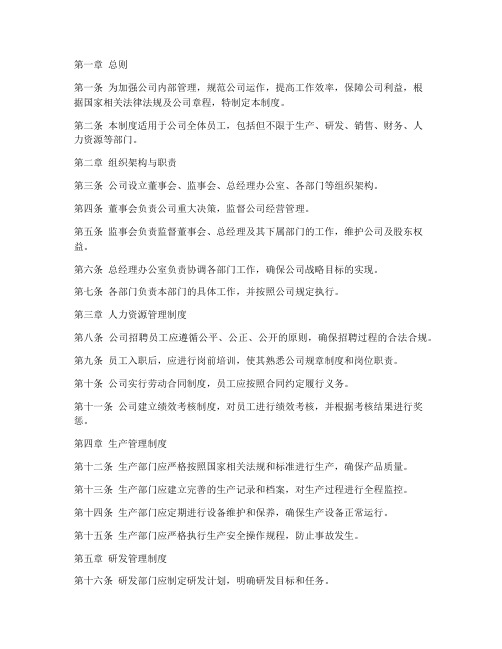 第一章 总则

第一条 为加强公司内部管理，规范公司运作，提高工作效率，保障公司利益，根据国家相关法律法规及公司章程，特制定本制度。

第二条 本制度适用于公司全体员工，包括但不限于生产、研发、销售、财务、人力资源等部门。

第二章 组织架构与职责

第三条 公司设立董事会、监事会、总经理办公室、各部门等组织架构。

第四条 董事会负责公司重大决策，监督公司经营管理。

第五条 监事会负责监督董事会、总经理及其下属部门的工作，维护公司及股东权益。

第六条 总经理办公室负责协调各部门工作，确保公司战略目标的实现。

第七条 各部门负责本部门的具体工作，并按照公司规定执行。

第三章 人力资源管理制度

第八条 公司招聘员工应遵循公平、公正、公开的原则，确保招聘过程的合法合规。

第九条 员工入职后，应进行岗前培训，使其熟悉公司规章制度和岗位职责。

第十条 公司实行劳动合同制度，员工应按照合同约定履行义务。

第十一条 公司建立绩效考核制度，对员工进行绩效考核，并根据考核结果进行奖惩。

第四章 生产管理制度

第十二条 生产部门应严格按照国家相关法规和标准进行生产，确保产品质量。

第十三条 生产部门应建立完善的生产记录和档案，对生产过程进行全程监控。

第十四条 生产部门应定期进行设备维护和保养，确保生产设备正常运行。

第十五条 生产部门应严格执行生产安全操作规程，防止事故发生。

第五章 研发管理制度

第十六条 研发部门应制定研发计划，明确研发目标和任务。